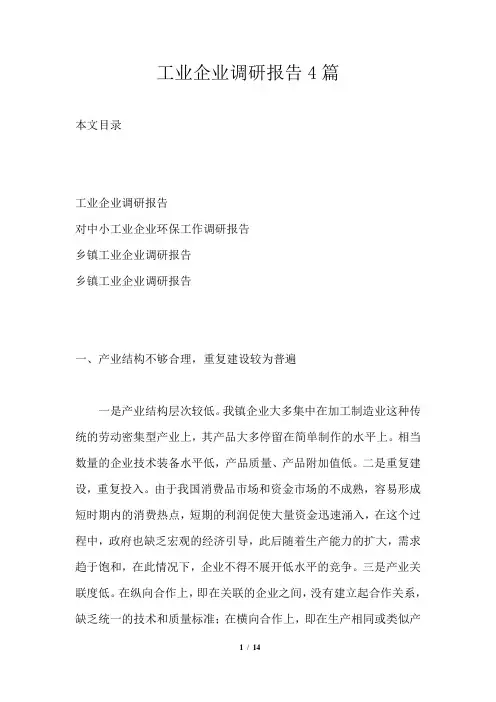 工业企业调研报告4篇

本文目录

工业企业调研报告
对中小工业企业环保工作调研报告
乡镇工业企业调研报告
乡镇工业企业调研报告

一、产业结构不够合理，重复建设较为普遍

一是产业结构层次较低。我镇企业大多集中在加工制造业这种传统的劳动密集型产业上，其产品大多停留在简单制作的水平上。相当数量的企业技术装备水平低，产品质量、产品附加值低。二是重复建设，重复投入。由于我国消费品市场和资金市场的不成熟，容易形成短时期内的消费热点，短期的利润促使大量资金迅速涌入，在这个过程中，政府也缺乏宏观的经济引导，此后随着生产能力的扩大，需求趋于饱和，在此情况下，企业不得不展开低水平的竞争。三是产业关联度低。在纵向合作上，即在关联的企业之间，没有建立起合作关系，缺乏统一的技术和质量标准；在横向合作上，即在生产相同或类似产

1 / 14